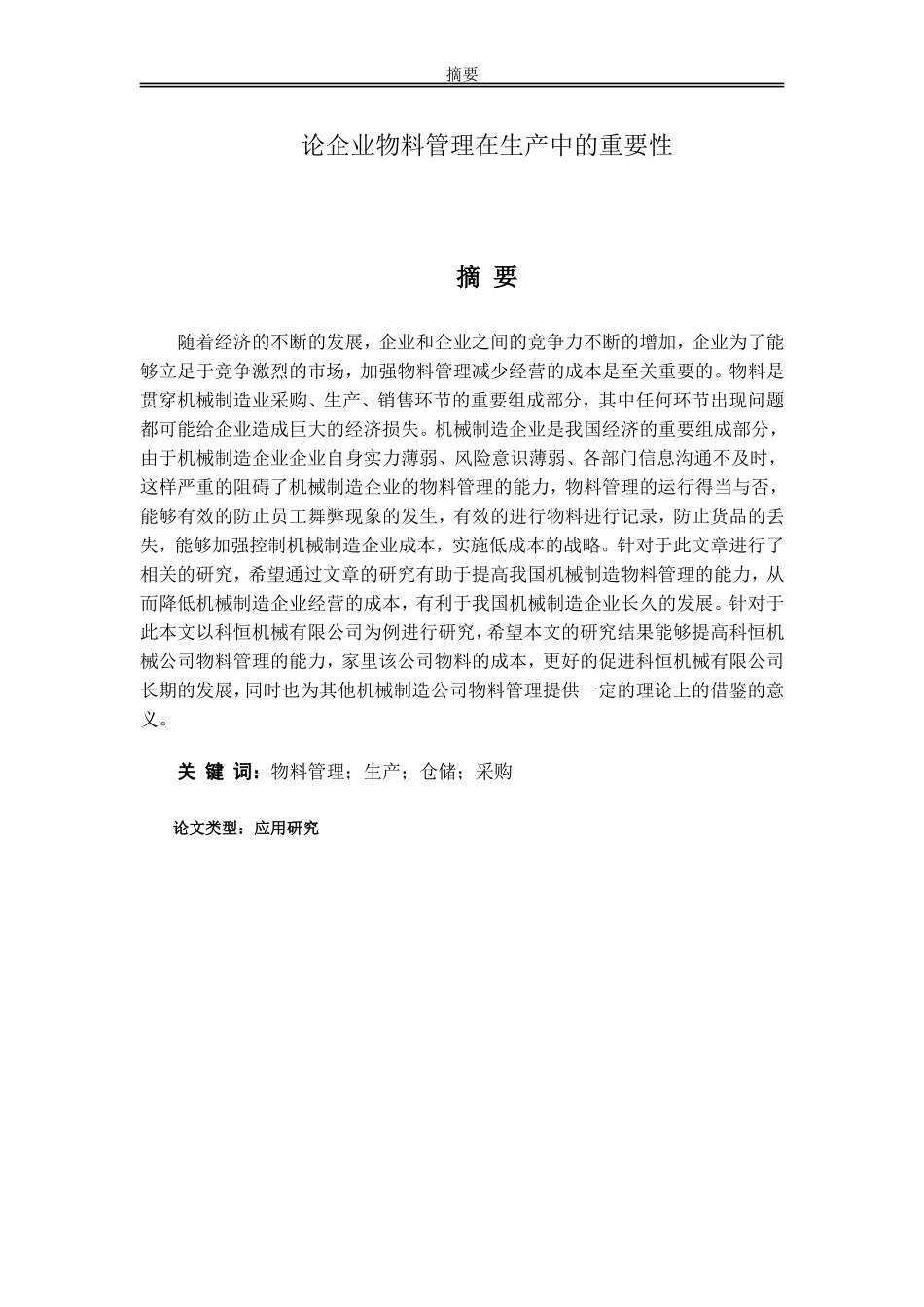 摘要

论企业物料管理在生产中的重要性

摘 要

随着经济的不断的发展，企业和企业之间的竞争力不断的增加，企业为了能够立足于竞争激烈的市场，加强物料管理减少经营的成本是至关重要的。物料是贯穿机械制造业采购、生产、销售环节的重要组成部分，其中任何环节出现问题都可能给企业造成巨大的经济损失。机械制造企业是我国经济的重要组成部分，由于机械制造企业企业自身实力薄弱、风险意识薄弱、各部门信息沟通不及时，这样严重的阻碍了机械制造企业的物料管理的能力，物料管理的运行得当与否，能够有效的防止员工舞弊现象的发生，有效的进行物料进行记录，防止货品的丢失，能够加强控制机械制造企业成本，实施低成本的战略。针对于此文章进行了相关的研究，希望通过文章的研究有助于提高我国机械制造物料管理的能力，从而降低机械制造企业经营的成本，有利于我国机械制造企业长久的发展。针对于此本文以科恒机械有限公司为例进行研究，希望本文的研究结果能够提高科恒机械公司物料管理的能力，家里该公司物料的成本，更好的促进科恒机械有限公司长期的发展，同时也为其他机械制造公司物料管理提供一定的理论上的借鉴的意义。

关 键 词：物料管理；生产；仓储；采购

论文类型：应用研究